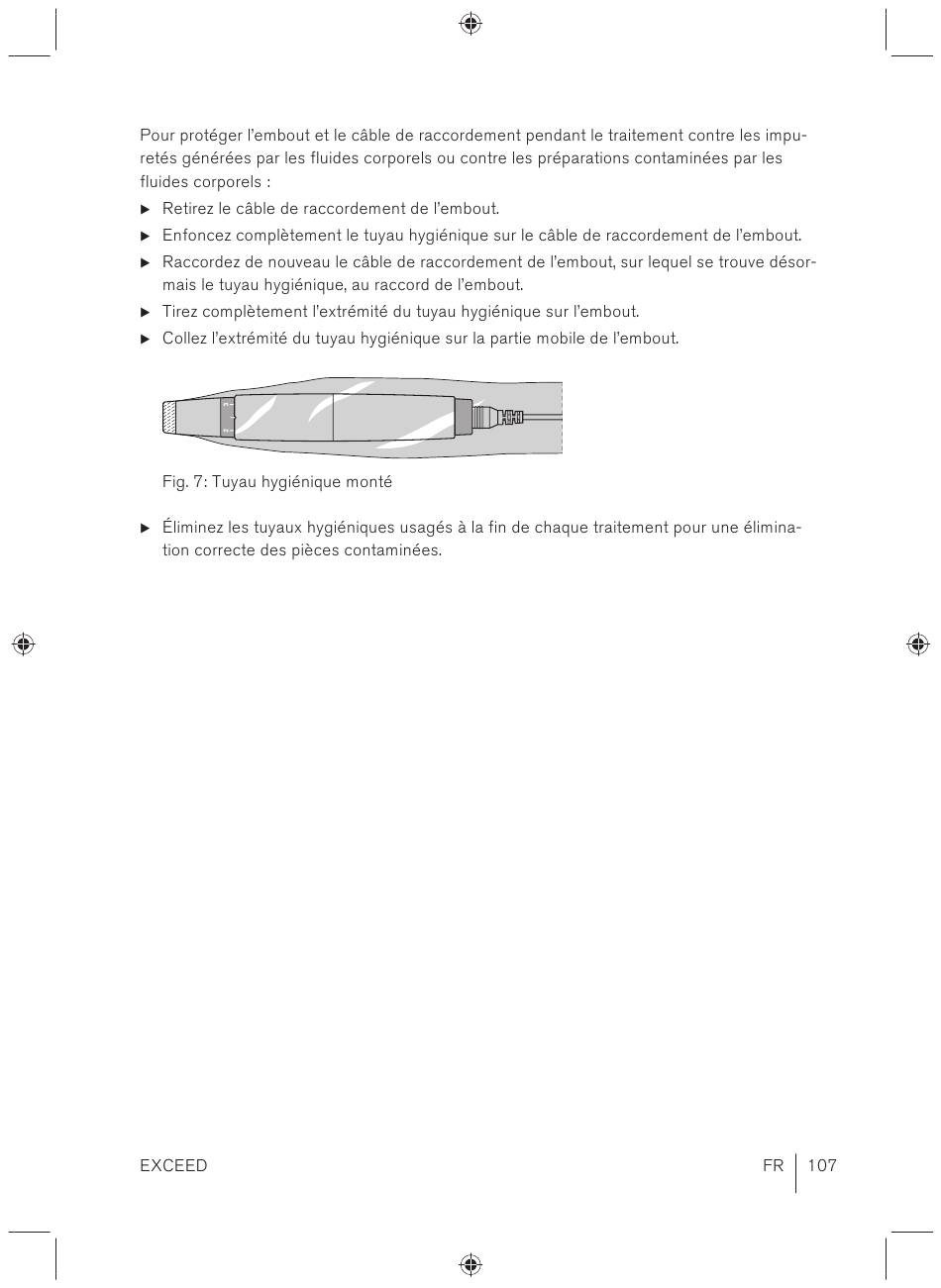 Pour protéger l'embout et le câble de raccordement pendant le traitement contre les impuretés générées par les fluides corporels ou contre les préparations contaminées par les fluides corporels :

▶ Retirez le câble de raccordement de l'embout.

▶ Enfoncez complètement le tuyau hygiénique sur le câble de raccordement de l'embout.

▶ Raccordez de nouveau le câble de raccordement de l'embout, sur lequel se trouve désormais le tuyau hygiénique, au raccord de l'embout.

▶ Tirez complètement l'extrémité du tuyau hygiénique sur l'embout.

▶ Collez l'extrémité du tuyau hygiénique sur la partie mobile de l'embout.

Fig. 7: Tuyau hygiénique monté

▶ Éliminez les tuyaux hygiéniques usagés à la fin de chaque traitement pour une élimination correcte des pièces contaminées.

EXCEED

FR 107